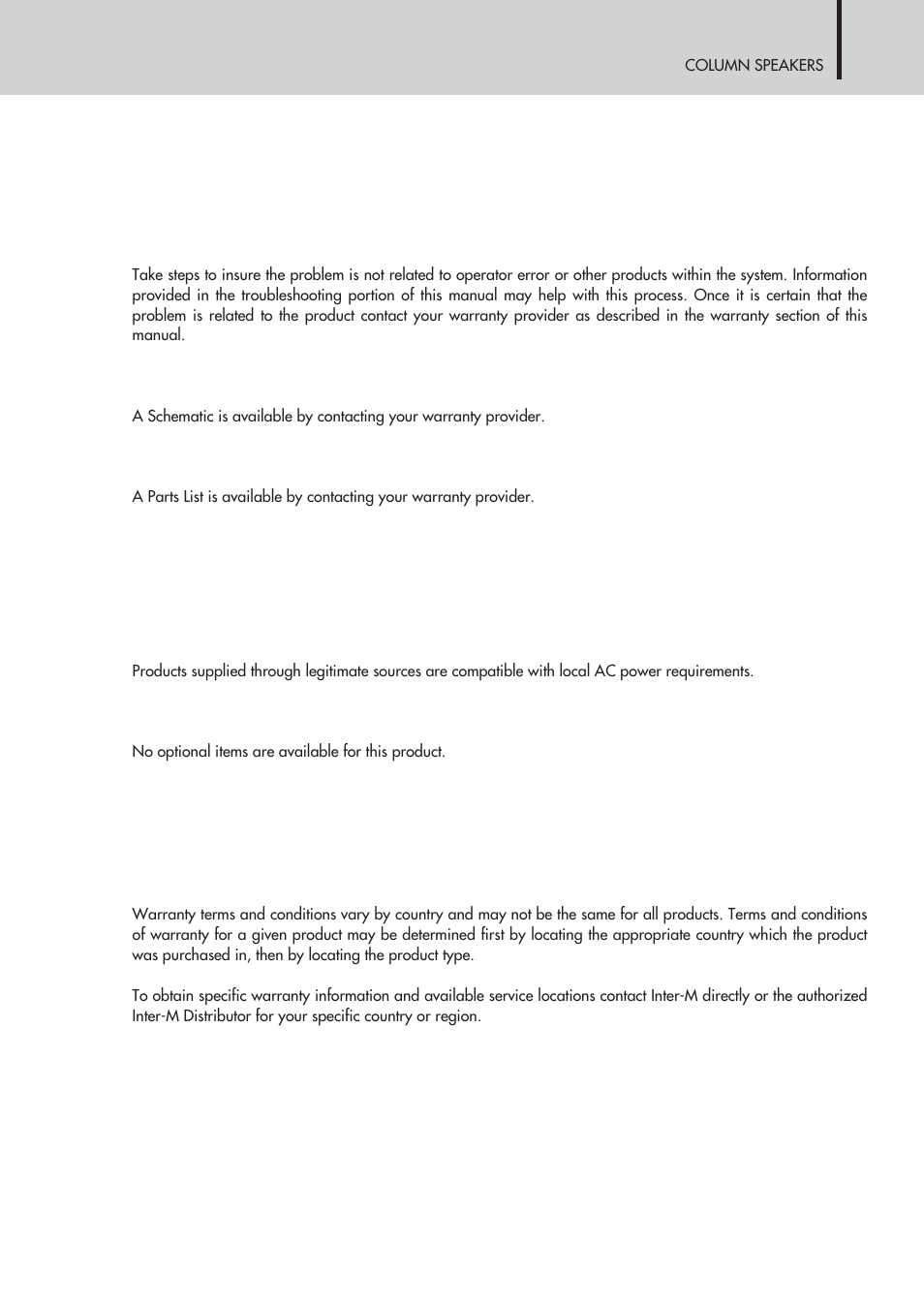 COLUMN SPEAKERS

Take steps to insure the problem is not related to operator error or other products within the system. Information provided in the troubleshooting portion of this manual may help with this process. Once it is certain that the problem is related to the product contact your warranty provider as described in the warranty section of this manual.

A Schematic is available by contacting your warranty provider.

A Parts List is available by contacting your warranty provider.

Products supplied through legitimate sources are compatible with local AC power requirements.

No optional items are available for this product.

Warranty terms and conditions vary by country and may not be the same for all products. Terms and conditions of warranty for a given product may be determined first by locating the appropriate country which the product was purchased in, then by locating the product type.

To obtain specific warranty information and available service locations contact Inter-M directly or the authorized Inter-M Distributor for your specific country or region.